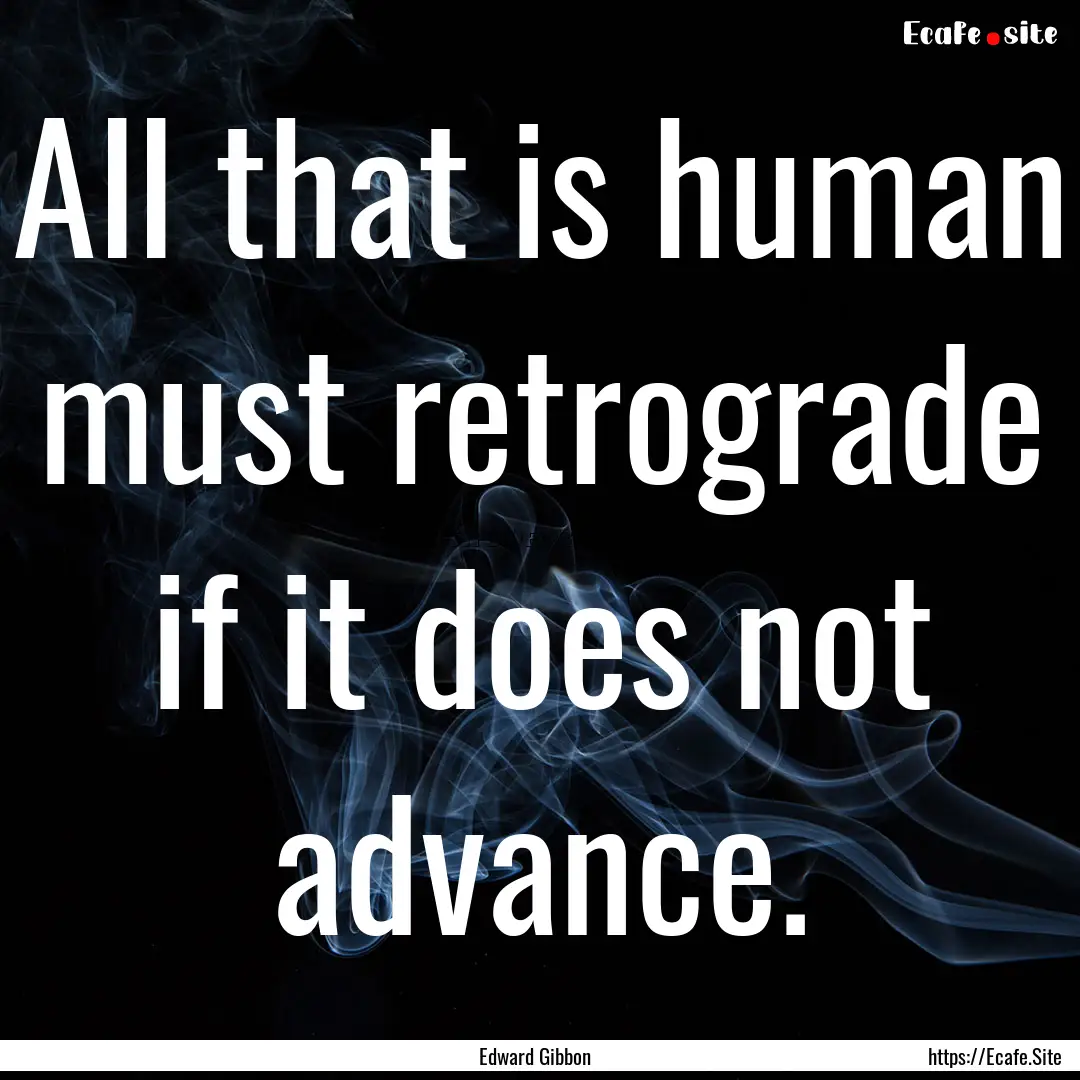 Ecafe.site

All that is human must retrograde if it does not advance.

Edward Gibbon

https://Ecafe.Site